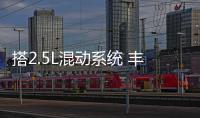 搭2.5L混动系统 丰